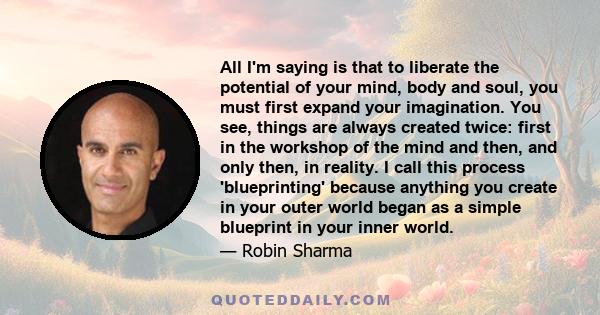 All I'm saying is that to liberate the potential of your mind, body and soul, you must first expand your imagination. You see, things are always created twice: first in the workshop of the mind and then, and only then, in reality. I call this process 'blueprinting' because anything you create in your outer world began as a simple blueprint in your inner world.

— Robin Sharma

QUOTEDDAILY.COM